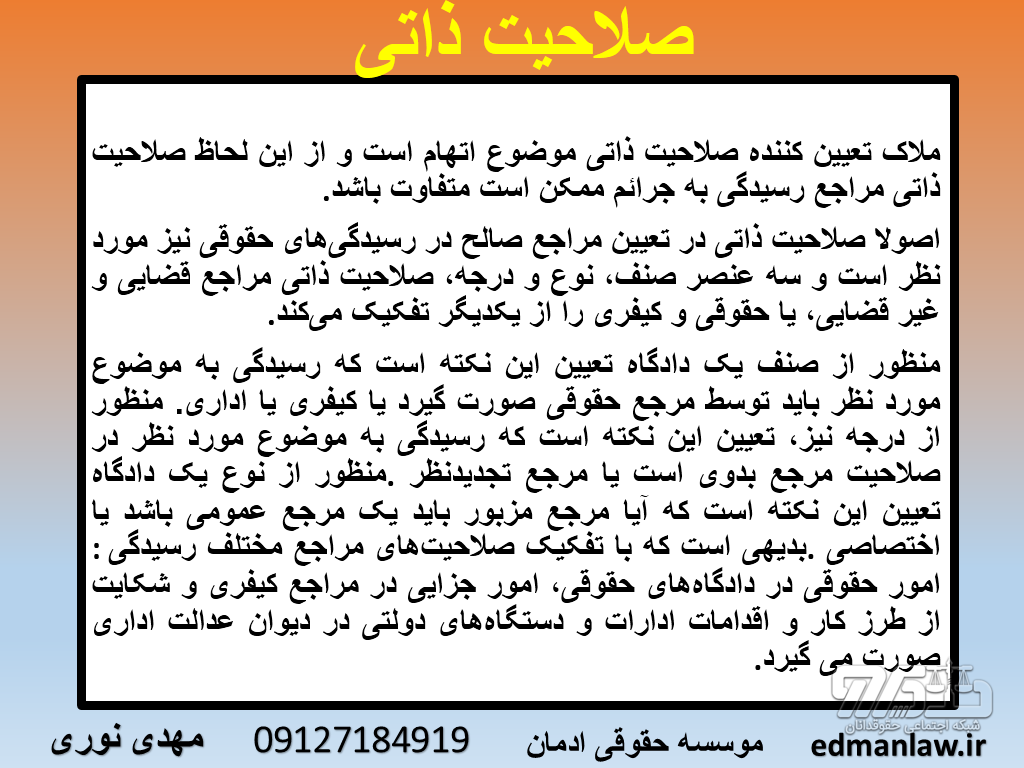 صلاحیت ذاتی

ملاک تعیین کننده صلاحیت ذاتی موضوع اتهام است و از این لحاظ صلاحیت ذاتی مراجع رسیدگی به جرائم ممکن است متفاوت باشد.

اصولا صلاحیت ذاتی در تعیین مراجع صالح در رسیدگی‌های حقوقی نیز مورد نظر است و سه عنصر صنف، نوع و درجه، صلاحیت ذاتی مراجع قضایی و غیر قضایی، یا حقوقی و کیفری را از یکدیگر تفکیک می‌کند.

منظور از صنف یک دادگاه تعیین این نکته است که رسیدگی به موضوع مورد نظر باید توسط مرجع حقوقی صورت گیرد یا کیفری یا اداری. منظور از درجه نیز، تعیین این نکته است که رسیدگی به موضوع مورد نظر در صلاحیت مرجع بدوی است یا مرجع تجدیدنظر .منظور از نوع یک دادگاه تعیین این نکته است که آیا مرجع مزبور باید یک مرجع عمومی باشد یا اختصاصی .بدیهی است که با تفکیک صلاحیت‌های مراجع مختلف رسیدگی: امور حقوقی در دادگاه‌های حقوقی، امور جزایی در مراجع کیفری و شکایت از طرز کار و اقدامات ادارات و دستگاه‌های دولتی در دیوان عدالت اداری صورت می گیرد.

شبکه اجتماعی حقوقدانان

مهدی نوری 09127184919 موسسه حقوقی ادمان edmanlaw.ir